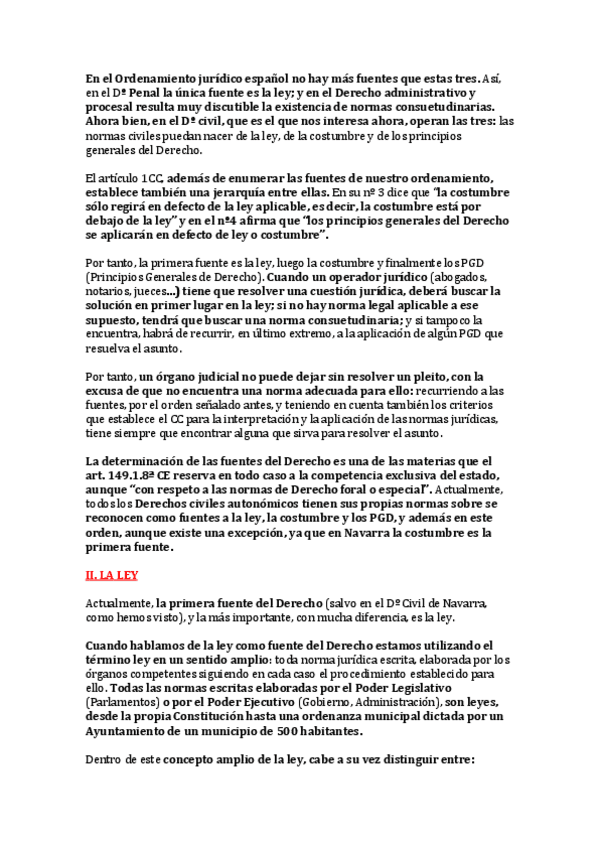 En el Ordenamiento jurídico español no hay más fuentes que estas tres. Así, en el Dº Penal la única fuente es la ley; y en el Derecho administrativo y procesal resulta muy discutible la existencia de normas consuetudinarias. Ahora bien, en el Dº civil, que es el que nos interesa ahora, operan las tres: las normas civiles puedan nacer de la ley, de la costumbre y de los principios generales del Derecho.

El artículo 1CC, además de enumerar las fuentes de nuestro ordenamiento, establece también una jerarquía entre ellas. En su nº 3 dice que "la costumbre sólo regirá en defecto de la ley aplicable, es decir, la costumbre está por debajo de la ley" y en el nº4 afirma que "los principios generales del Derecho se aplicarán en defecto de ley o costumbre".

Por tanto, la primera fuente es la ley, luego la costumbre y finalmente los PGD (Principios Generales de Derecho). Cuando un operador jurídico (abogados, notarios, jueces...) tiene que resolver una cuestión jurídica, deberá buscar la solución en primer lugar en la ley; si no hay norma legal aplicable a ese supuesto, tendrá que buscar una norma consuetudinaria; y si tampoco la encuentra, habrá de recurrir, en último extremo, a la aplicación de algún PGD que resuelva el asunto.

Por tanto, un órgano judicial no puede dejar sin resolver un pleito, con la excusa de que no encuentra una norma adecuada para ello: recurriendo a las fuentes, por el orden señalado antes, y teniendo en cuenta también los criterios que establece el CC para la interpretación y la aplicación de las normas jurídicas, tiene siempre que encontrar alguna que sirva para resolver el asunto.

La determinación de las fuentes del Derecho es una de las materias que el art. 149.1.8ª CE reserva en todo caso a la competencia exclusiva del estado, aunque "con respeto a las normas de Derecho foral o especial". Actualmente, todos los Derechos civiles autonómicos tienen sus propias normas sobre se reconocen como fuentes a la ley, la costumbre y los PGD, y además en este orden, aunque existe una excepción, ya que en Navarra la costumbre es la primera fuente.

II. LA LEY

Actualmente, la primera fuente del Derecho (salvo en el Dº Civil de Navarra, como hemos visto), y la más importante, con mucha diferencia, es la ley.

Cuando hablamos de la ley como fuente del Derecho estamos utilizando el término ley en un sentido amplio: toda norma jurídica escrita, elaborada por los órganos competentes siguiendo en cada caso el procedimiento establecido para ello. Todas las normas escritas elaboradas por el Poder Legislativo (Parlamentos) o por el Poder Ejecutivo (Gobierno, Administración), son leyes, desde la propia Constitución hasta una ordenanza municipal dictada por un Ayuntamiento de un municipio de 500 habitantes.

Dentro de este concepto amplio de la ley, cabe a su vez distinguir entre: